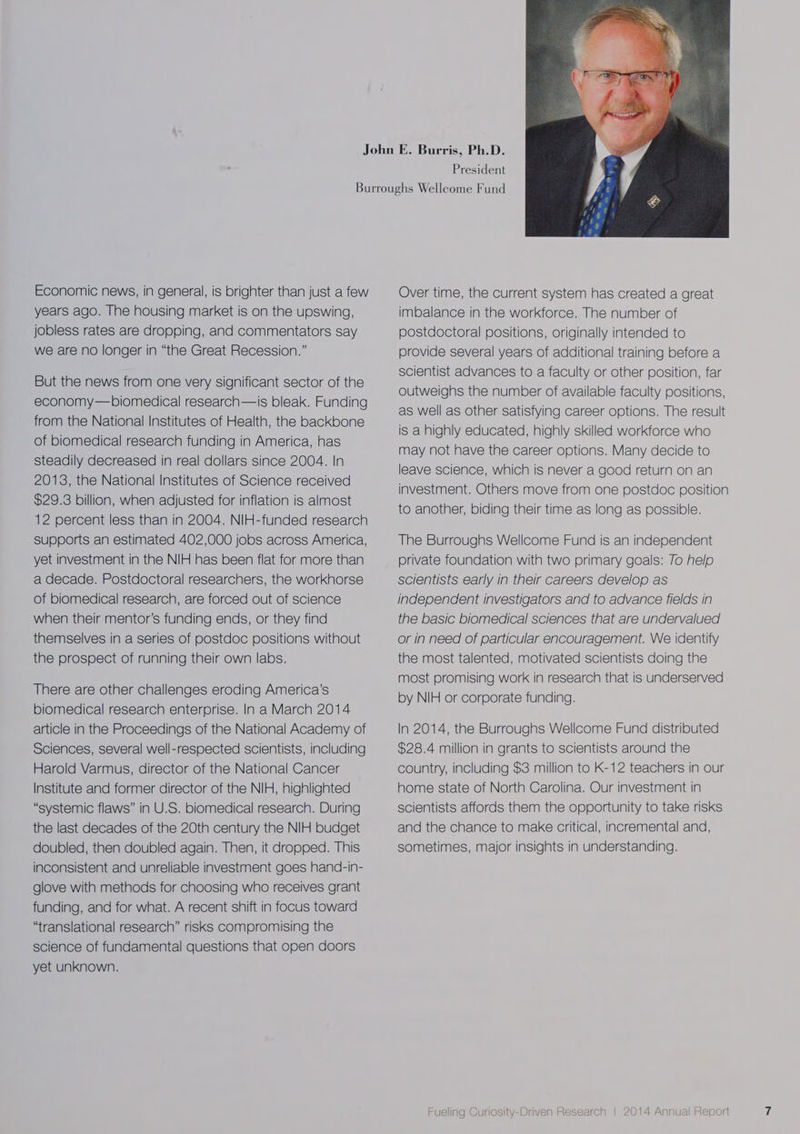 John E. Burris, Ph.D.
President
Burroughs Wellcome Fund

Economic news, in general, is brighter than just a few years ago. The housing market is on the upswing, jobless rates are dropping, and commentators say we are no longer in "the Great Recession."

But the news from one very significant sector of the economy—biomedical research—is bleak. Funding from the National Institutes of Health, the backbone of biomedical research funding in America, has steadily decreased in real dollars since 2004. In 2013, the National Institutes of Science received $29.3 billion, when adjusted for inflation is almost 12 percent less than in 2004. NIH-funded research supports an estimated 402,000 jobs across America, yet investment in the NIH has been flat for more than a decade. Postdoctoral researchers, the workhorse of biomedical research, are forced out of science when their mentor's funding ends, or they find themselves in a series of postdoc positions without the prospect of running their own labs.

There are other challenges eroding America's biomedical research enterprise. In a March 2014 article in the Proceedings of the National Academy of Sciences, several well-respected scientists, including Harold Varmus, director of the National Cancer Institute and former director of the NIH, highlighted "systemic flaws" in U.S. biomedical research. During the last decades of the 20th century the NIH budget doubled, then doubled again. Then, it dropped. This inconsistent and unreliable investment goes hand-in-glove with methods for choosing who receives grant funding, and for what. A recent shift in focus toward "translational research" risks compromising the science of fundamental questions that open doors yet unknown.

Over time, the current system has created a great imbalance in the workforce. The number of postdoctoral positions, originally intended to provide several years of additional training before a scientist advances to a faculty or other position, far outweighs the number of available faculty positions, as well as other satisfying career options. The result is a highly educated, highly skilled workforce who may not have the career options. Many decide to leave science, which is never a good return on an investment. Others move from one postdoc position to another, biding their time as long as possible.

The Burroughs Wellcome Fund is an independent private foundation with two primary goals: To help scientists early in their careers develop as independent investigators and to advance fields in the basic biomedical sciences that are undervalued or in need of particular encouragement. We identify the most talented, motivated scientists doing the most promising work in research that is underserved by NIH or corporate funding.

In 2014, the Burroughs Wellcome Fund distributed $28.4 million in grants to scientists around the country, including $3 million to K-12 teachers in our home state of North Carolina. Our investment in scientists affords them the opportunity to take risks and the chance to make critical, incremental and, sometimes, major insights in understanding.

Fueling Curiosity-Driven Research | 2014 Annual Report 7